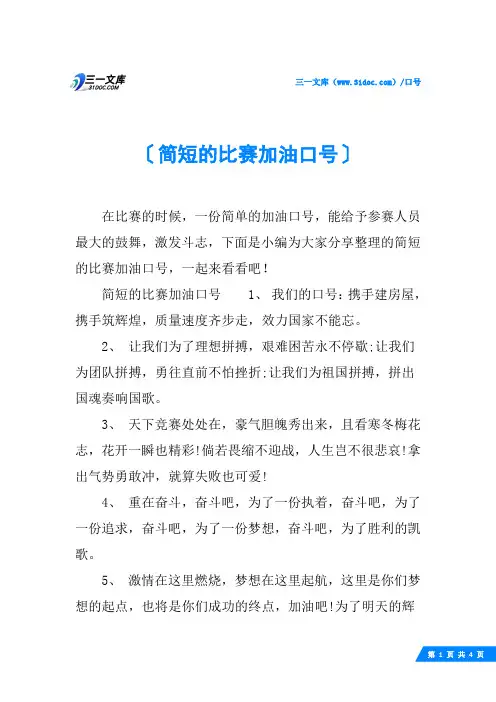 三一文库
31DOC.COM

三一文库（www.31doc.com）/口号

〔简短的比赛加油口号〕

在比赛的时候，一份简单的加油口号，能给予参赛人员最大的鼓舞，激发斗志，下面是小编为大家分享整理的简短的比赛加油口号，一起来看看吧！

简短的比赛加油口号　　1、 我们的口号：携手建房屋，携手筑辉煌，质量速度齐步走，效力国家不能忘。

2、 让我们为了理想拼搏，艰难困苦永不停歇;让我们为团队拼搏，勇往直前不怕挫折;让我们为祖国拼搏，拼出国魂奏响国歌。

3、 天下竞赛处处在，豪气胆魄秀出来，且看寒冬梅花志，花开一瞬也精彩!倘若畏缩不迎战，人生岂不很悲哀!拿出气势勇敢冲，就算失败也可爱!

4、 重在奋斗，奋斗吧，为了一份执着，奋斗吧，为了一份追求，奋斗吧，为了一份梦想，奋斗吧，为了胜利的凯歌。

5、 激情在这里燃烧，梦想在这里起航，这里是你们梦想的起点，也将是你们成功的终点，加油吧!为了明天的辉

第 1 页 共 4 页